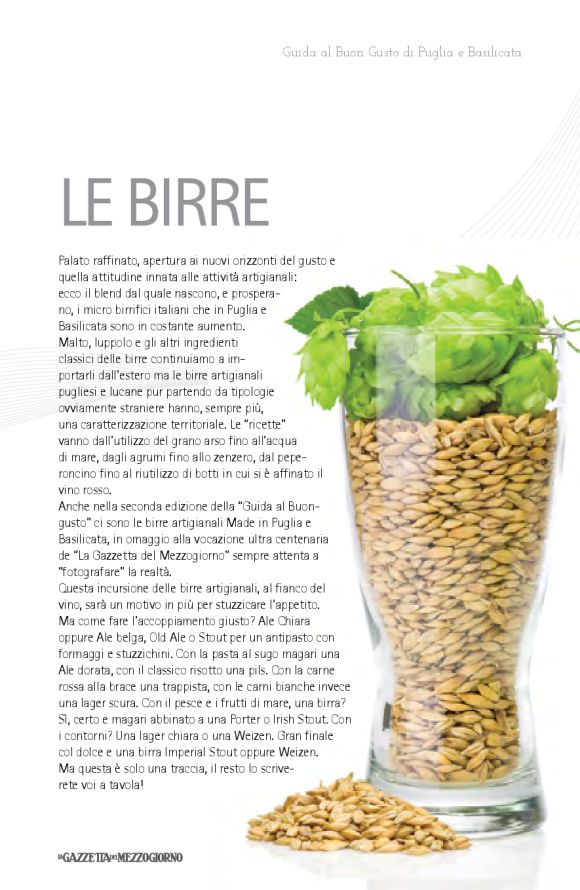 Guida al Buon Gusto di Puglia e Basilicata

LE BIRRE

Palato raffinato, apertura ai nuovi orizzonti del gusto e quella attitudine innata alle attività artigianali: ecco il blend dal quale nascono, e prosperano, i micro birrifici italiani che in Puglia e Basilicata sono in costante aumento.
Malto, luppolo e gli altri ingredienti classici delle birre continuiamo a importarli dall'estero ma le birre artigianali pugliesi e lucane pur partendo da tipologie ovviamente straniere hanno, sempre più, una caratterizzazione territoriale. Le "ricette" vanno dall'utilizzo del grano arso fino all'acqua di mare, dagli agrumi fino allo zenzero, dal peperoncino fino al riutilizzo di botti in cui si è affinato il vino rosso.
Anche nella seconda edizione della "Guida al Buongusto" ci sono le birre artigianali Made in Puglia e Basilicata, in omaggio alla vocazione ultra centenaria de "La Gazzetta del Mezzogiorno" sempre attenta a "fotografare" la realtà.
Questa incursione delle birre artigianali, al fianco del vino, sarà un motivo in più per stuzzicare l'appetito.
Ma come fare l'accoppiamento giusto? Ale Chiara oppure Ale belga, Old Ale o Stout per un antipasto con formaggi e stuzzichini. Con la pasta al sugo magari una Ale dorata, con il classico risotto una pils. Con la carne rossa alla brace una trappista, con le carni bianche invece una lager scura. Con il pesce e i frutti di mare, una birra? Sì, certo e magari abbinato a una Porter o Irish Stout. Con i contorni? Una lager chiara o una Weizen. Gran finale col dolce e una birra Imperial Stout oppure Weizen.
Ma questa è solo una traccia, il resto lo scriverete voi a tavola!

LA GAZZETTA DEL MEZZOGIORNO